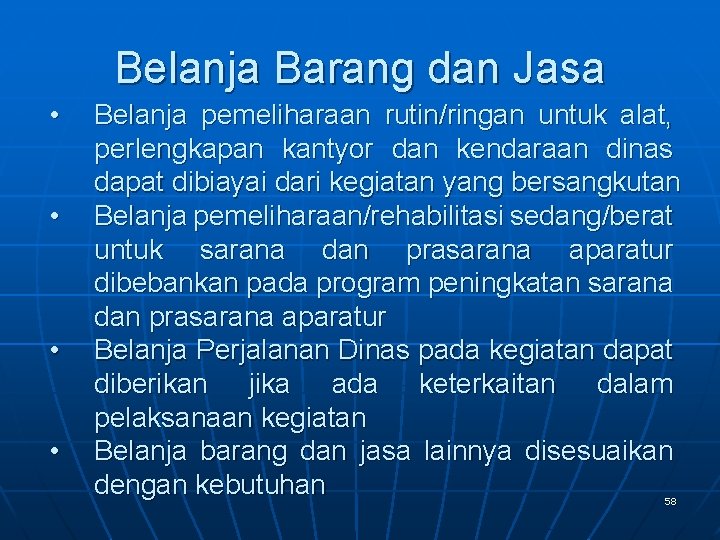 Belanja Barang dan Jasa

• Belanja pemeliharaan rutin/ringan untuk alat, perlengkapan kantyor dan kendaraan dinas dapat dibiayai dari kegiatan yang bersangkutan
• Belanja pemeliharaan/rehabilitasi sedang/berat untuk sarana dan prasarana aparatur dibebankan pada program peningkatan sarana dan prasarana aparatur
• Belanja Perjalanan Dinas pada kegiatan dapat diberikan jika ada keterkaitan dalam pelaksanaan kegiatan
• Belanja barang dan jasa lainnya disesuaikan dengan kebutuhan

58